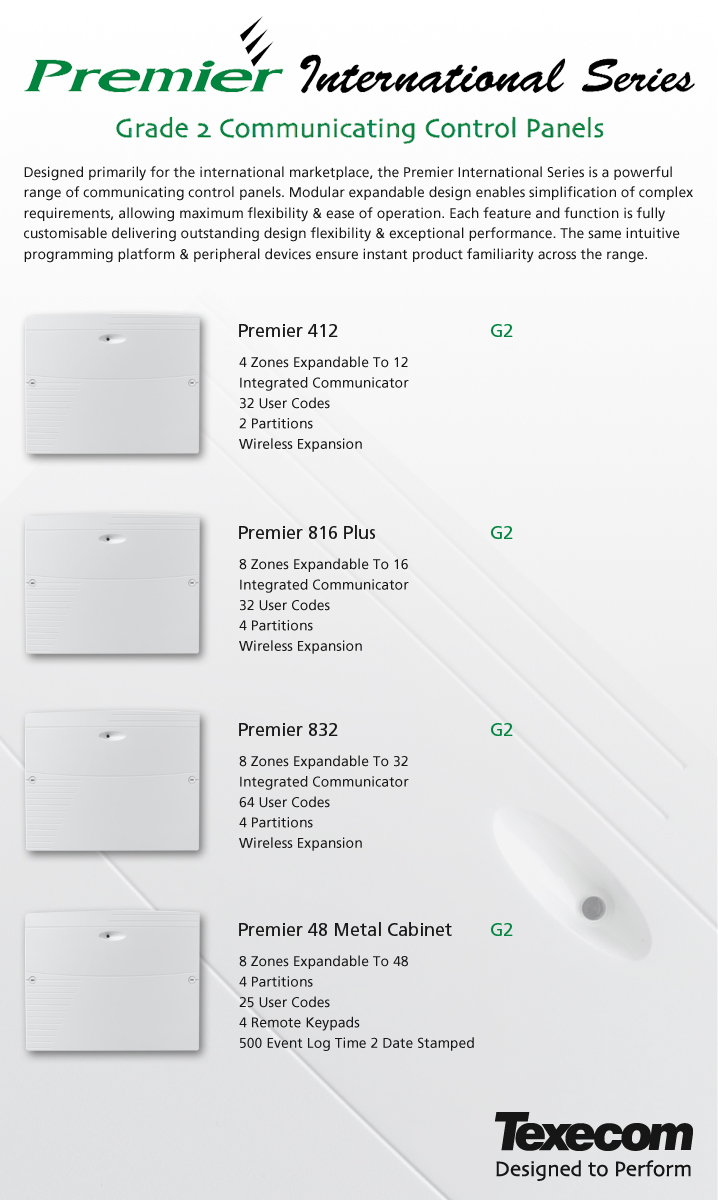 Premier International Series

Grade 2 Communicating Control Panels

Designed primarily for the international marketplace, the Premier International Series is a powerful range of communicating control panels. Modular expandable design enables simplification of complex requirements, allowing maximum flexibility & ease of operation. Each feature and function is fully customisable delivering outstanding design flexibility & exceptional performance. The same intuitive programming platform & peripheral devices ensure instant product familiarity across the range.

Premier 412 G2

4 Zones Expandable To 12
Integrated Communicator
32 User Codes
2 Partitions
Wireless Expansion

Premier 816 Plus G2

8 Zones Expandable To 16
Integrated Communicator
32 User Codes
4 Partitions
Wireless Expansion

Premier 832 G2

8 Zones Expandable To 32
Integrated Communicator
64 User Codes
4 Partitions
Wireless Expansion

Premier 48 Metal Cabinet G2

8 Zones Expandable To 48
4 Partitions
25 User Codes
4 Remote Keypads
500 Event Log Time 2 Date Stamped

Texecom
Designed to Perform